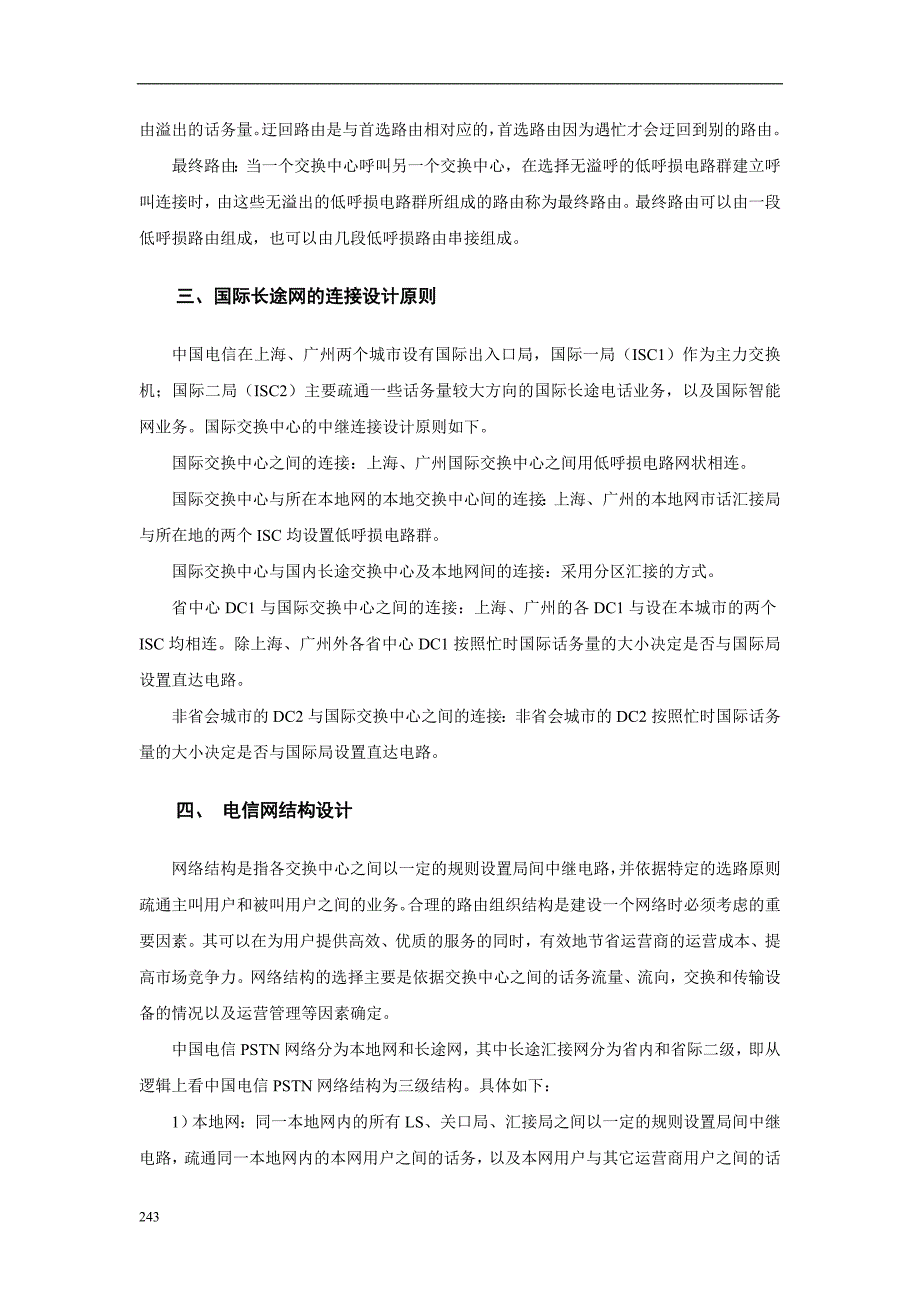 由溢出的话务量。迂回路由是与首选路由相对应的，首选路由因为遇忙才会迂回到别的路由。

最终路由：当一个交换中心呼叫另一个交换中心，在选择无溢呼的低呼损电路群建立呼叫连接时，由这些无溢出的低呼损电路群所组成的路由称为最终路由。最终路由可以由一段低呼损路由组成，也可以由几段低呼损路由串接组成。

三、国际长途网的连接设计原则

中国电信在上海、广州两个城市设有国际出入口局，国际一局（ISC1）作为主力交换机；国际二局（ISC2）主要疏通一些话务量较大方向的国际长途电话业务，以及国际智能网业务。国际交换中心的中继连接设计原则如下。

国际交换中心之间的连接：上海、广州国际交换中心之间用低呼损电路网状相连。

国际交换中心与所在本地网的本地交换中心间的连接：上海、广州的本地网市话汇接局与所在地的两个 ISC 均设置低呼损电路群。

国际交换中心与国内长途交换中心及本地网间的连接：采用分区汇接的方式。

省中心 DC1 与国际交换中心之间的连接：上海、广州的各 DC1 与设在本城市的两个 ISC 均相连。除上海、广州外各省中心 DC1 按照忙时国际话务量的大小决定是否与国际局设置直达电路。

非省会城市的 DC2 与国际交换中心之间的连接：非省会城市的 DC2 按照忙时国际话务量的大小决定是否与国际局设置直达电路。

四、 电信网结构设计

网络结构是指各交换中心之间以一定的规则设置局间中继电路，并依据特定的选路原则疏通主叫用户和被叫用户之间的业务。合理的路由组织结构是建设一个网络时必须考虑的重要因素。其可以在为用户提供高效、优质的服务的同时，有效地节省运营商的运营成本、提高市场竞争力。网络结构的选择主要是依据交换中心之间的话务流量、流向，交换和传输设备的情况以及运营管理等因素确定。

中国电信 PSTN 网络分为本地网和长途网，其中长途汇接网分为省内和省际二级，即从逻辑上看中国电信 PSTN 网络结构为三级结构。具体如下：

1）本地网：同一本地网内的所有 LS、关口局、汇接局之间以一定的规则设置局间中继电路，疏通同一本地网内的本网用户之间的话务，以及本网用户与其它运营商用户之间的话

243